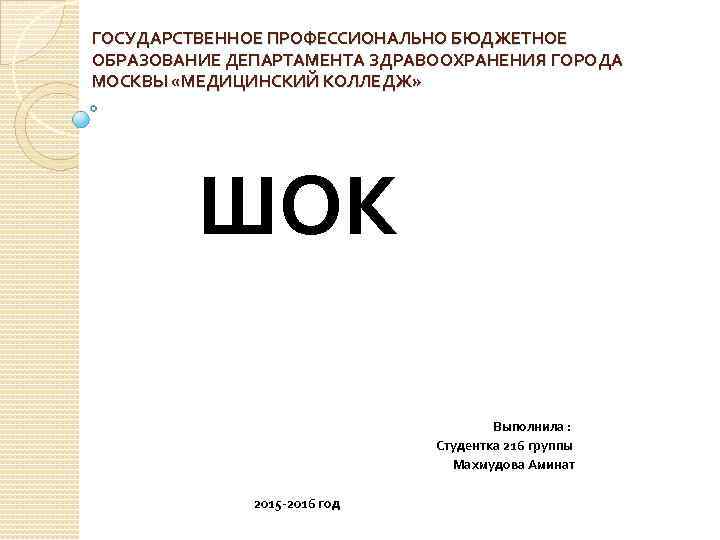 ГОСУДАРСТВЕННОЕ ПРОФЕССИОНАЛЬНО БЮДЖЕТНОЕ ОБРАЗОВАНИЕ ДЕПАРТАМЕНТА ЗДРАВООХРАНЕНИЯ ГОРОДА МОСКВЫ «МЕДИЦИНСКИЙ КОЛЛЕДЖ»

ШОК

Выполнила :
Студентка 216 группы
Махмудова Аминат

2015-2016 год